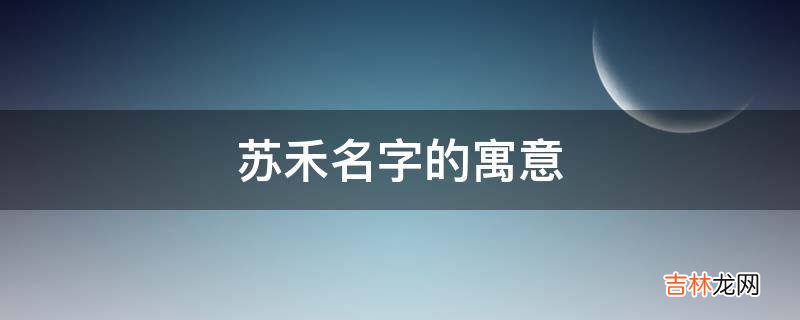 苏禾名字的寓意

吉林龙网